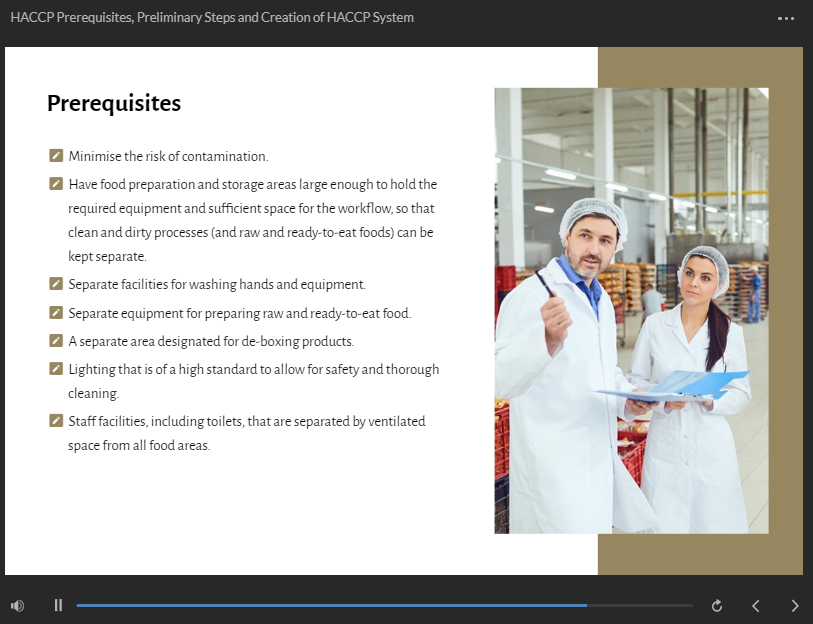 HACCP Prerequisites, Preliminary Steps and Creation of HACCP System

Prerequisites

Minimise the risk of contamination.

Have food preparation and storage areas large enough to hold the required equipment and sufficient space for the workflow, so that clean and dirty processes (and raw and ready-to-eat foods) can be kept separate.

Separate facilities for washing hands and equipment.

Separate equipment for preparing raw and ready-to-eat food.

A separate area designated for de-boxing products.

Lighting that is of a high standard to allow for safety and thorough cleaning.

Staff facilities, including toilets, that are separated by ventilated space from all food areas.